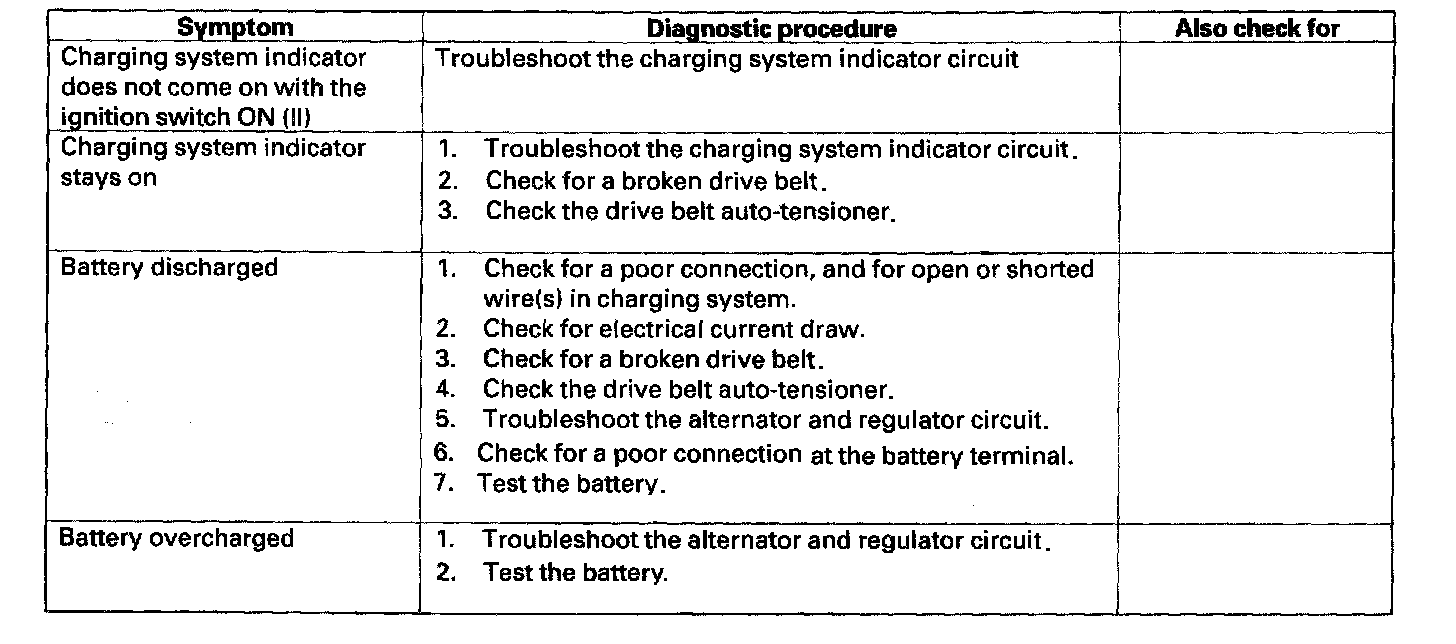 | Symptom | Diagnostic procedure | Also check for |
|---|---|---|
| Charging system indicator does not come on with the ignition switch ON (II) | Troubleshoot the charging system indicator circuit | |
| Charging system indicator stays on | 1. Troubleshoot the charging system indicator circuit. 2. Check for a broken drive belt. 3. Check the drive belt auto-tensioner. | |
| Battery discharged | 1. Check for a poor connection, and for open or shorted wire(s) in charging system. 2. Check for electrical current draw. 3. Check for a broken drive belt. 4. Check the drive belt auto-tensioner. 5. Troubleshoot the alternator and regulator circuit. 6. Check for a poor connection at the battery terminal. 7. Test the battery. | |
| Battery overcharged | 1. Troubleshoot the alternator and regulator circuit. 2. Test the battery. | |